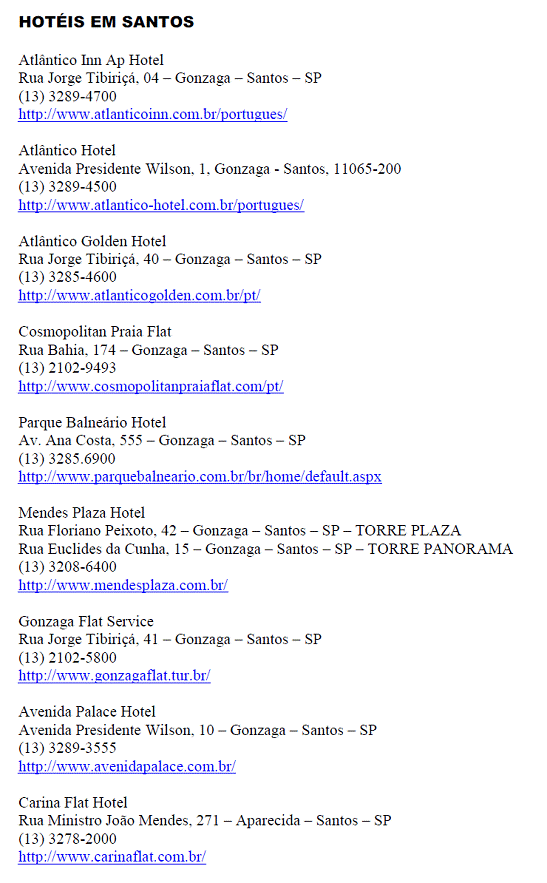 HOTÉIS EM SANTOS

Atlântico Inn Ap Hotel
Rua Jorge Tibiriçá, 04 – Gonzaga – Santos – SP
(13) 3289-4700
http://www.atlanticoinn.com.br/portugues/

Atlântico Hotel
Avenida Presidente Wilson, 1, Gonzaga - Santos, 11065-200
(13) 3289-4500
http://www.atlantico-hotel.com.br/portugues/

Atlântico Golden Hotel
Rua Jorge Tibiriçá, 40 – Gonzaga – Santos – SP
(13) 3285-4600
http://www.atlanticogolden.com.br/pt/

Cosmopolitan Praia Flat
Rua Bahia, 174 – Gonzaga – Santos – SP
(13) 2102-9493
http://www.cosmopolitanpraiaflat.com/pt/

Parque Balneário Hotel
Av. Ana Costa, 555 – Gonzaga – Santos – SP
(13) 3285.6900
http://www.parquebalneario.com.br/br/home/default.aspx

Mendes Plaza Hotel
Rua Floriano Peixoto, 42 – Gonzaga – Santos – SP – TORRE PLAZA
Rua Euclides da Cunha, 15 – Gonzaga – Santos – SP – TORRE PANORAMA
(13) 3208-6400
http://www.mendesplaza.com.br/

Gonzaga Flat Service
Rua Jorge Tibiriçá, 41 – Gonzaga – Santos – SP
(13) 2102-5800
http://www.gonzagaflat.tur.br/

Avenida Palace Hotel
Avenida Presidente Wilson, 10 – Gonzaga – Santos – SP
(13) 3289-3555
http://www.avenidapalace.com.br/

Carina Flat Hotel
Rua Ministro João Mendes, 271 – Aparecida – Santos – SP
(13) 3278-2000
http://www.carinaflat.com.br/